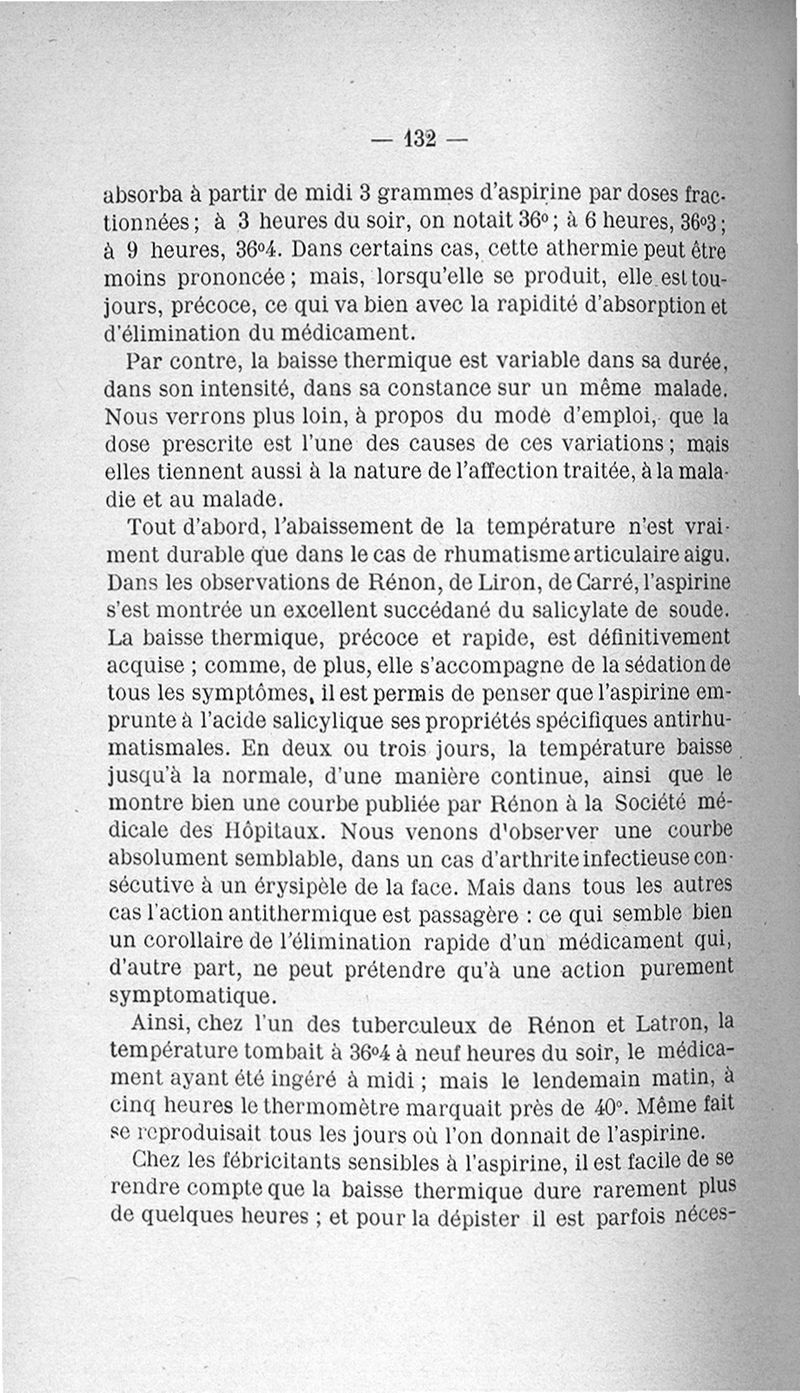 — 132 —

absorba à partir de midi 3 grammes d'aspirine par doses fractionnées ; à 3 heures du soir, on notait 36° ; à 6 heures, 36°3 ; à 9 heures, 36°4. Dans certains cas, cette athermie peut être moins prononcée ; mais, lorsqu'elle se produit, elle est toujours, précoce, ce qui va bien avec la rapidité d'absorption et d'élimination du médicament.

Par contre, la baisse thermique est variable dans sa durée, dans son intensité, dans sa constance sur un même malade. Nous verrons plus loin, à propos du mode d'emploi, que la dose prescrite est l'une des causes de ces variations ; mais elles tiennent aussi à la nature de l'affection traitée, à la maladie et au malade.

Tout d'abord, l'abaissement de la température n'est vraiment durable que dans le cas de rhumatisme articulaire aigu. Dans les observations de Rénon, de Liron, de Carré, l'aspirine s'est montrée un excellent succédané du salicylate de soude. La baisse thermique, précoce et rapide, est définitivement acquise ; comme, de plus, elle s'accompagne de la sédation de tous les symptômes, il est permis de penser que l'aspirine emprunte à l'acide salicylique ses propriétés spécifiques antirhumatismales. En deux ou trois jours, la température baisse jusqu'à la normale, d'une manière continue, ainsi que le montre bien une courbe publiée par Rénon à la Société médicale des Hôpitaux. Nous venons d'observer une courbe absolument semblable, dans un cas d'arthrite infectieuse consécutive à un érysipèle de la face. Mais dans tous les autres cas l'action antithermique est passagère : ce qui semble bien un corollaire de l'élimination rapide d'un médicament qui, d'autre part, ne peut prétendre qu'à une action purement symptomatique.

Ainsi, chez l'un des tuberculeux de Rénon et Latron, la température tombait à 36°4 à neuf heures du soir, le médicament ayant été ingéré à midi ; mais le lendemain matin, à cinq heures le thermomètre marquait près de 40°. Même fait se reproduisait tous les jours où l'on donnait de l'aspirine.

Chez les fébricitants sensibles à l'aspirine, il est facile de se rendre compte que la baisse thermique dure rarement plus de quelques heures ; et pour la dépister il est parfois néces-